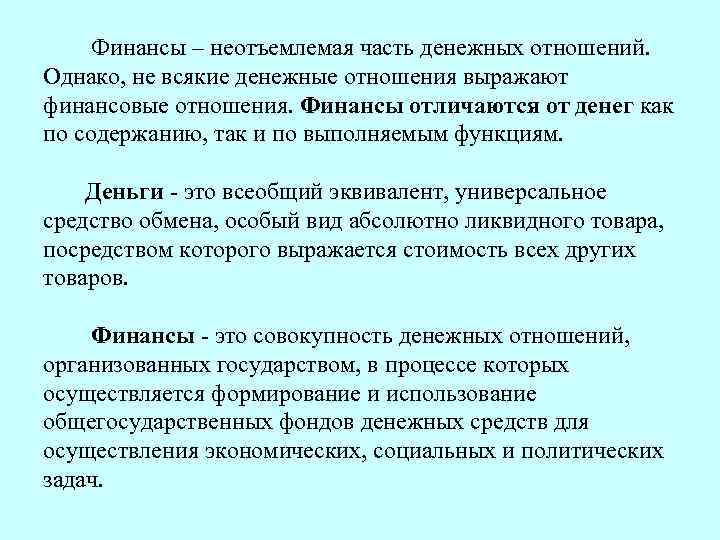 Финансы – неотъемлемая часть денежных отношений. Однако, не всякие денежные отношения выражают финансовые отношения. Финансы отличаются от денег как по содержанию, так и по выполняемым функциям.

Деньги - это всеобщий эквивалент, универсальное средство обмена, особый вид абсолютно ликвидного товара, посредством которого выражается стоимость всех других товаров.

Финансы - это совокупность денежных отношений, организованных государством, в процессе которых осуществляется формирование и использование общегосударственных фондов денежных средств для осуществления экономических, социальных и политических задач.